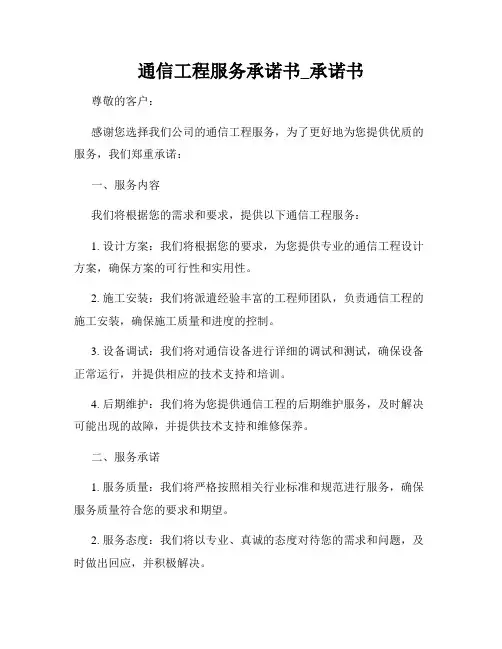 通信工程服务承诺书_承诺书

尊敬的客户：

感谢您选择我们公司的通信工程服务，为了更好地为您提供优质的服务，我们郑重承诺：

一、服务内容

我们将根据您的需求和要求，提供以下通信工程服务：

1. 设计方案：我们将根据您的要求，为您提供专业的通信工程设计方案，确保方案的可行性和实用性。

2. 施工安装：我们将派遣经验丰富的工程师团队，负责通信工程的施工安装，确保施工质量和进度的控制。

3. 设备调试：我们将对通信设备进行详细的调试和测试，确保设备正常运行，并提供相应的技术支持和培训。

4. 后期维护：我们将为您提供通信工程的后期维护服务，及时解决可能出现的故障，并提供技术支持和维修保养。

二、服务承诺

1. 服务质量：我们将严格按照相关行业标准和规范进行服务，确保服务质量符合您的要求和期望。

2. 服务态度：我们将以专业、真诚的态度对待您的需求和问题，及时做出回应，并积极解决。